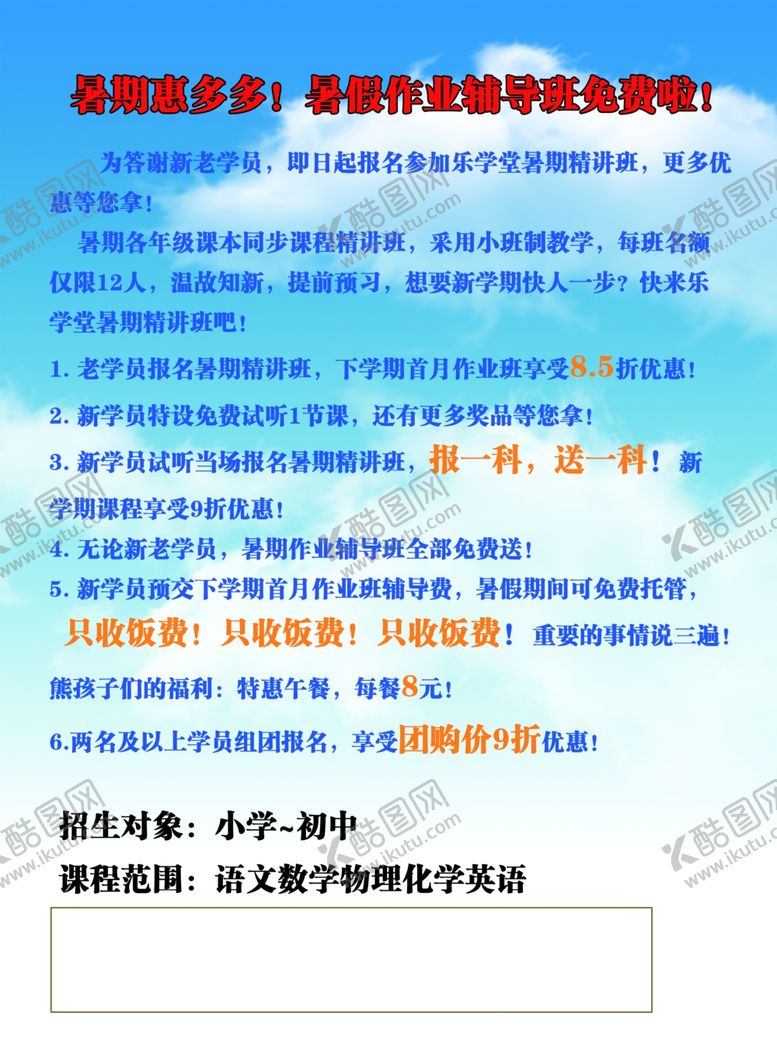 暑期惠多多！暑假作业辅导班免费啦！

为答谢新老学员，即日起报名参加乐学堂暑期精讲班，更多优惠等您拿！

暑期各年级课本同步课程精讲班，采用小班制教学，每班名额仅限12人，温故知新，提前预习，想要新学期快人一步？快来乐学堂暑期精讲班吧！

1.老学员报名暑期精讲班，下学期首月作业班享受8.5折优惠！

2.新学员特设免费试听1节课，还有更多奖品等您拿！

3.新学员试听当场报名暑期精讲班，报一科，送一科！新学期课程享受9折优惠！

4.无论新老学员，暑期作业辅导班全部免费送！

5.新学员预交下学期首月作业班辅导费，暑假期间可免费托管，只收饭费！只收饭费！只收饭费！重要的事情说三遍！

熊孩子们的福利：特惠午餐，每餐8元！

6.两名及以上学员组团报名，享受团购价9折优惠！

招生对象：小学~初中

课程范围：语文数学物理化学英语

酷图网 www.ikutu.com